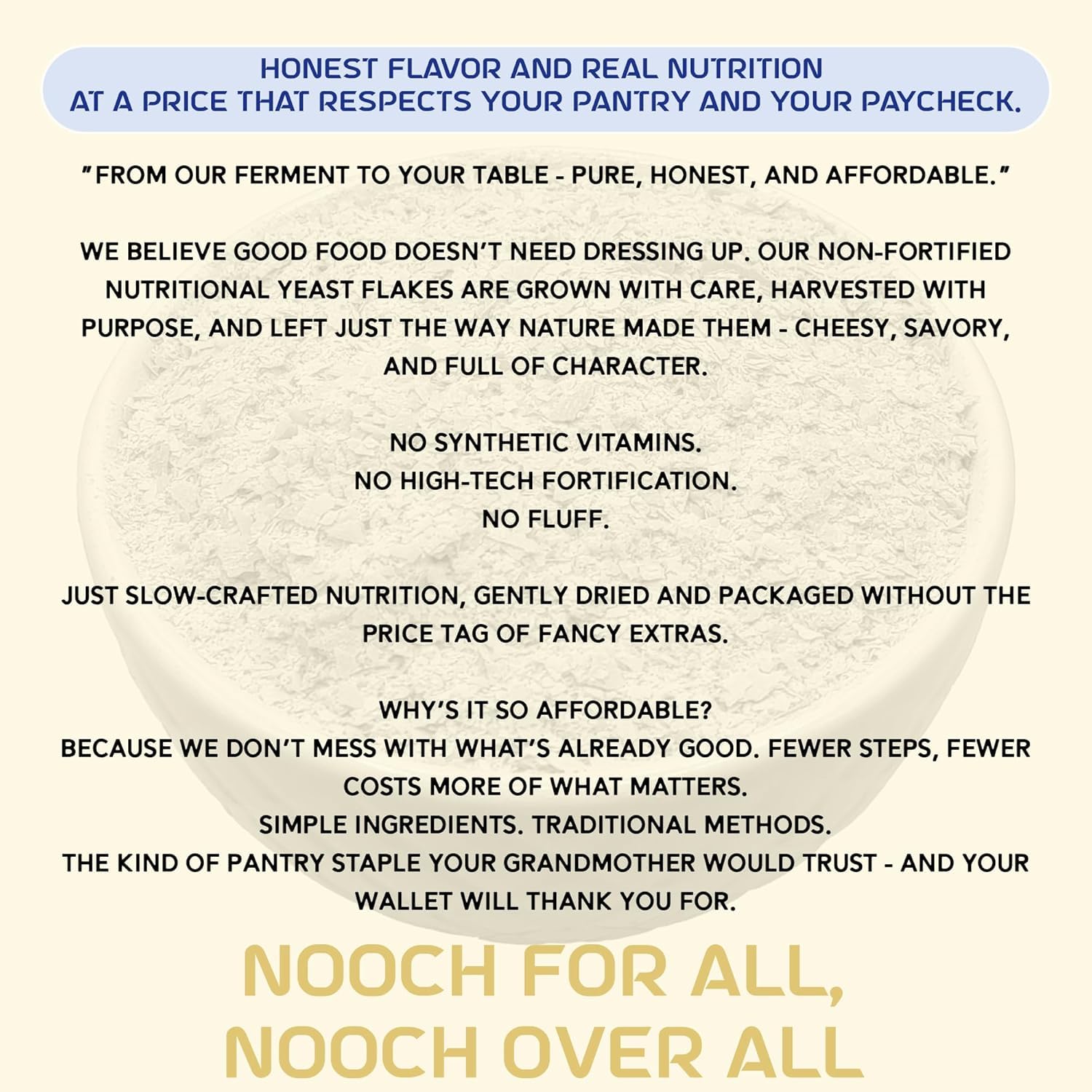 HONEST FLAVOR AND REAL NUTRITION
AT A PRICE THAT RESPECTS YOUR PANTRY AND YOUR PAYCHECK.

"FROM OUR FERMENT TO YOUR TABLE - PURE, HONEST, AND AFFORDABLE."

WE BELIEVE GOOD FOOD DOESN'T NEED DRESSING UP. OUR NON-FORTIFIED NUTRITIONAL YEAST FLAKES ARE GROWN WITH CARE, HARVESTED WITH PURPOSE, AND LEFT JUST THE WAY NATURE MADE THEM - CHEESY, SAVORY, AND FULL OF CHARACTER.

NO SYNTHETIC VITAMINS.
NO HIGH-TECH FORTIFICATION.
NO FLUFF.

JUST SLOW-CRAFTED NUTRITION, GENTLY DRIED AND PACKAGED WITHOUT THE PRICE TAG OF FANCY EXTRAS.

WHY'S IT SO AFFORDABLE?
BECAUSE WE DON'T MESS WITH WHAT'S ALREADY GOOD. FEWER STEPS, FEWER COSTS MORE OF WHAT MATTERS.
SIMPLE INGREDIENTS. TRADITIONAL METHODS.
THE KIND OF PANTRY STAPLE YOUR GRANDMOTHER WOULD TRUST - AND YOUR WALLET WILL THANK YOU FOR.

NOOCH FOR ALL,
NOOCH OVER ALL